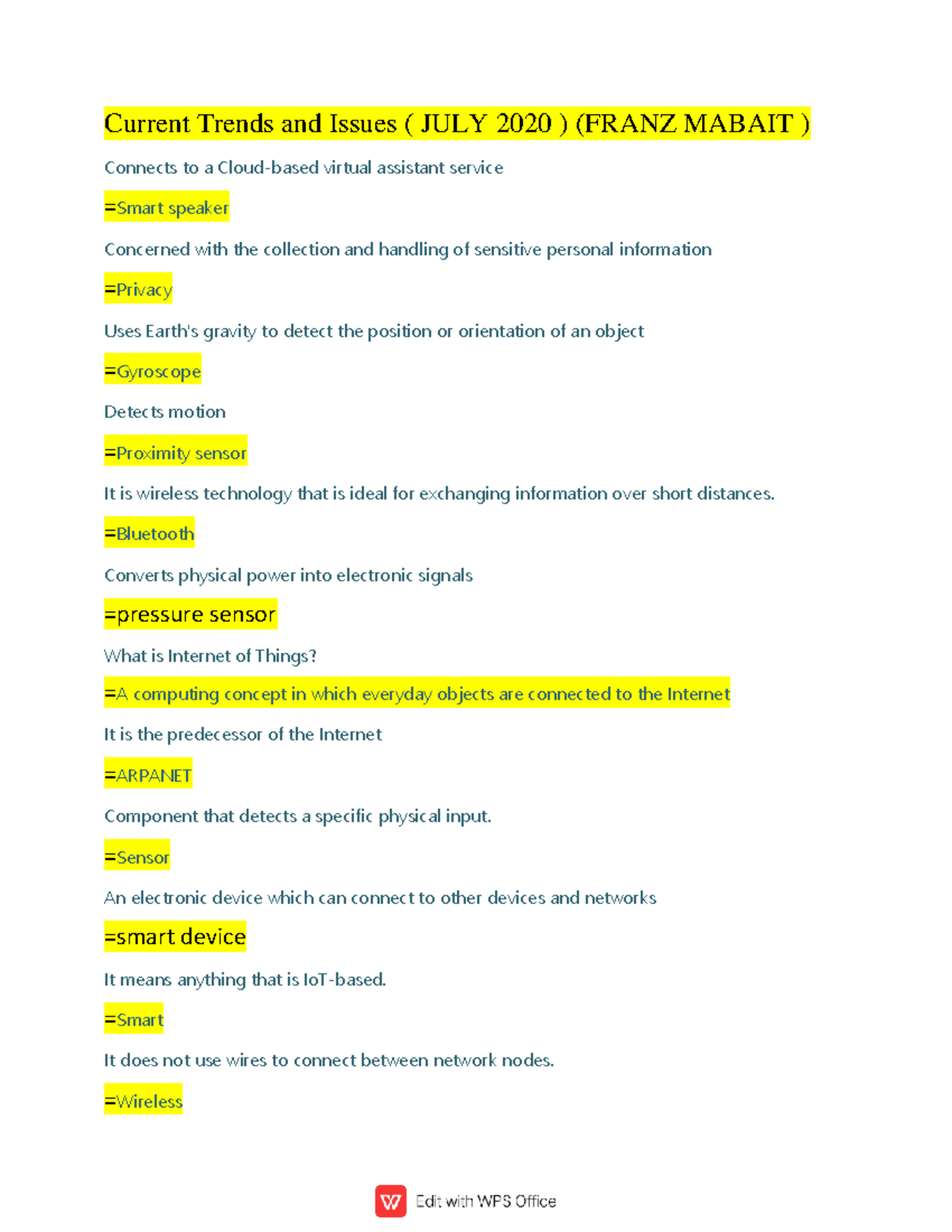 Current Trends and Issues ( JULY 2020 ) (FRANZ MABAIT )

Connects to a Cloud-based virtual assistant service

=Smart speaker

Concerned with the collection and handling of sensitive personal information

=Privacy

Uses Earth's gravity to detect the position or orientation of an object

=Gyroscope

Detects motion

=Proximity sensor

It is wireless technology that is ideal for exchanging information over short distances.

=Bluetooth

Converts physical power into electronic signals

=pressure sensor

What is Internet of Things?

=A computing concept in which everyday objects are connected to the Internet

It is the predecessor of the Internet

=ARPANET

Component that detects a specific physical input.

=Sensor

An electronic device which can connect to other devices and networks

=smart device

It means anything that is IoT-based.

=Smart

It does not use wires to connect between network nodes.

=Wireless

Edit with WPS Office